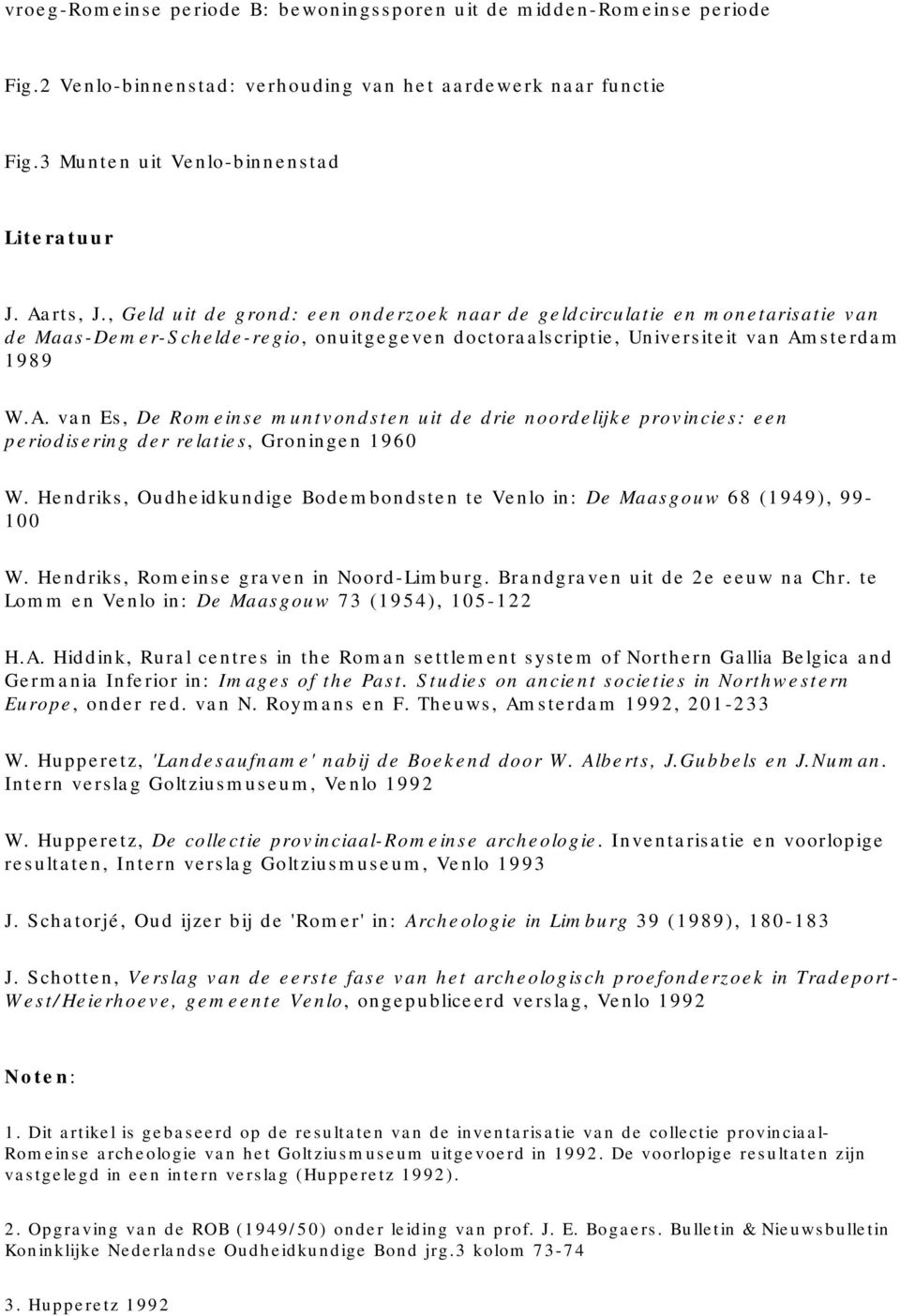 vroeg-Romeinse periode B: bewoningssporen uit de midden-Romeinse periode

Fig.2 Venlo-binnenstad: verhouding van het aardewerk naar functie

Fig.3 Munten uit Venlo-binnenstad

Literatuur

J. Aarts, J., Geld uit de grond: een onderzoek naar de geldcirculatie en monetarisatie van de Maas-Demer-Schelde-regio, onuitgegeven doctoraalscriptie, Universiteit van Amsterdam 1989

W.A. van Es, De Romeinse muntvondsten uit de drie noordelijke provincies: een periodisering der relaties, Groningen 1960

W. Hendriks, Oudheidkundige Bodembondsten te Venlo in: De Maasgouw 68 (1949), 99-100

W. Hendriks, Romeinse graven in Noord-Limburg. Brandgraven uit de 2e eeuw na Chr. te Lomm en Venlo in: De Maasgouw 73 (1954), 105-122

H.A. Hiddink, Rural centres in the Roman settlement system of Northern Gallia Belgica and Germania Inferior in: Images of the Past. Studies on ancient societies in Northwestern Europe, onder red. van N. Roymans en F. Theuws, Amsterdam 1992, 201-233

W. Hupperetz, 'Landesaufname' nabij de Boekend door W. Alberts, J.Gubbels en J.Numan. Intern verslag Goltziusmuseum, Venlo 1992

W. Hupperetz, De collectie provinciaal-Romeinse archeologie. Inventarisatie en voorlopige resultaten, Intern verslag Goltziusmuseum, Venlo 1993

J. Schatorjé, Oud ijzer bij de 'Romer' in: Archeologie in Limburg 39 (1989), 180-183

J. Schotten, Verslag van de eerste fase van het archeologisch proefonderzoek in Tradeport-West/Heierhoeve, gemeente Venlo, ongepubliceerd verslag, Venlo 1992

Noten:

1. Dit artikel is gebaseerd op de resultaten van de inventarisatie van de collectie provinciaal-Romeinse archeologie van het Goltziusmuseum uitgevoerd in 1992. De voorlopige resultaten zijn vastgelegd in een intern verslag (Hupperetz 1992).

2. Opgraving van de ROB (1949/50) onder leiding van prof. J. E. Bogaers. Bulletin & Nieuwsbulletin Koninklijke Nederlandse Oudheidkundige Bond jrg.3 kolom 73-74

3. Hupperetz 1992